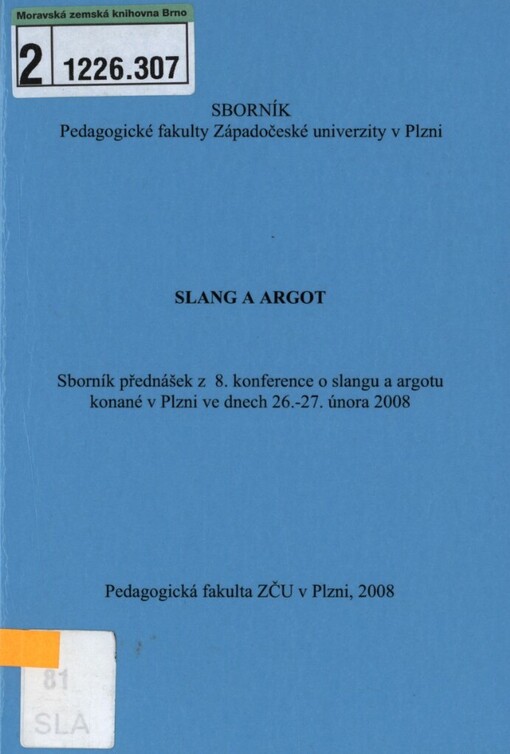 Moravská zemská knihovna Brno
2 1226.307

SBORNÍK
Pedagogické fakulty Západočeské univerzity v Plzni

SLANG A ARGOT

Sborník přednášek z 8. konference o slangu a argotu konané v Plzni ve dnech 26.-27. února 2008

Pedagogická fakulta ZČU v Plzni, 2008

81
SLA